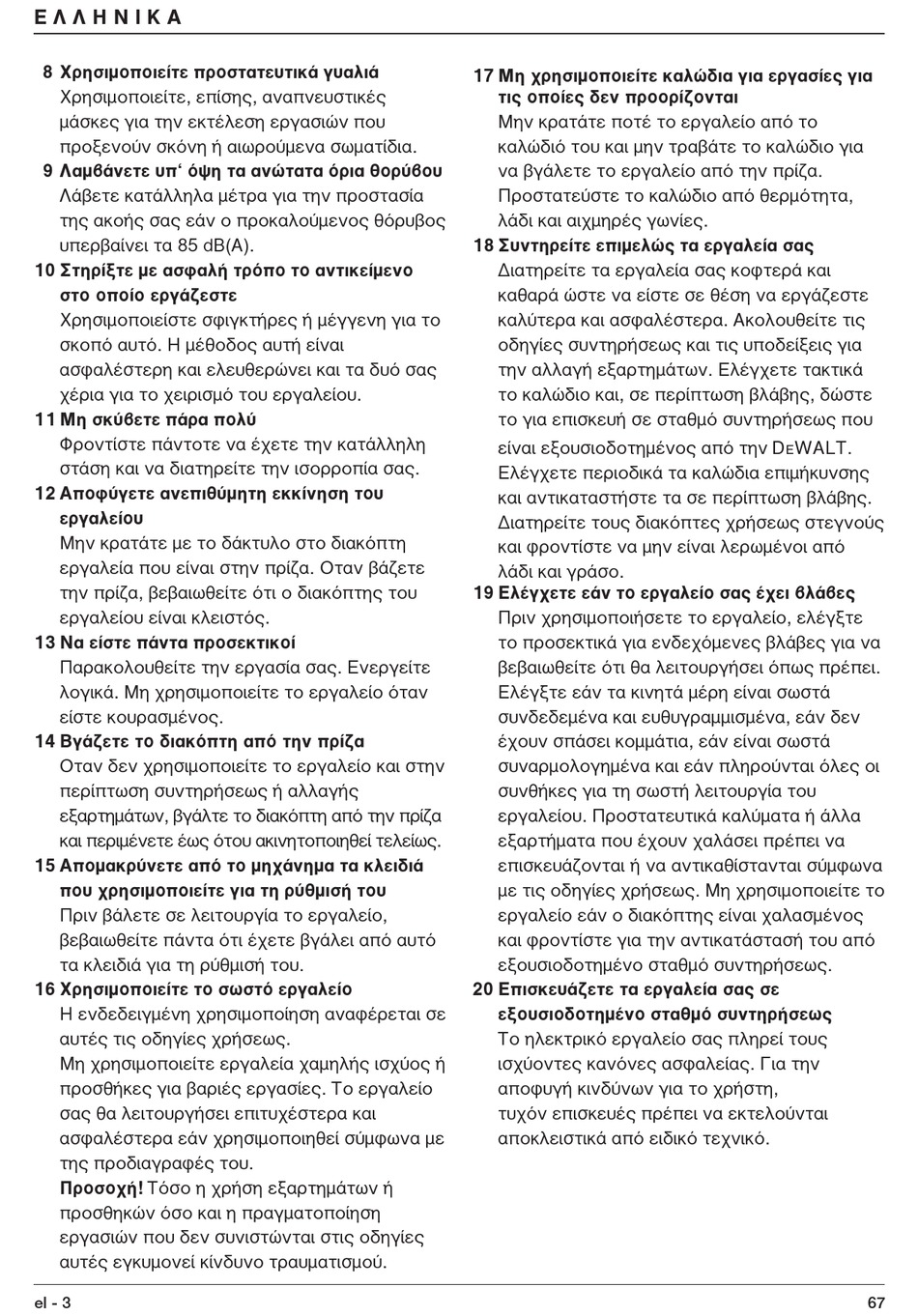 ΕΛΛΗΝΙΚΑ

8 Χρησιμοποιείτε προστατευτικά γυαλιά
Χρησιμοποιείτε, επίσης, αναπνευστικές μάσκες για την εκτέλεση εργασιών που προξενούν σκόνη ή αιωρούμενα σωματίδια.

9 Λαμβάνετε υπ‘ όψη τα ανώτατα όρια θορύβου
Λάβετε κατάλληλα μέτρα για την προστασία της ακοής σας εάν ο προκαλούμενος θόρυβος υπερβαίνει τα 85 dB(A).

10 Στηρίξτε με ασφαλή τρόπο το αντικείμενο στο οποίο εργάζεστε
Χρησιμοποιείστε σφιγκτήρες ή μέγγενη για το σκοπό αυτό. Η μέθοδος αυτή είναι ασφαλέστερη και ελευθερώνει και τα δυό σας χέρια για το χειρισμό του εργαλείου.

11 Μη σκύβετε πάρα πολύ
Φροντίστε πάντοτε να έχετε την κατάλληλη στάση και να διατηρείτε την ισορροπία σας.

12 Αποφύγετε ανεπιθύμητη εκκίνηση του εργαλείου
Μην κρατάτε με το δάκτυλο στο διακόπτη εργαλεία που είναι στην πρίζα. Οταν βάζετε την πρίζα, βεβαιωθείτε ότι ο διακόπτης του εργαλείου είναι κλειστός.

13 Να είστε πάντα προσεκτικοί
Παρακολουθείτε την εργασία σας. Ενεργείτε λογικά. Μη χρησιμοποιείτε το εργαλείο όταν είστε κουρασμένος.

14 Βγάζετε το διακόπτη από την πρίζα
Οταν δεν χρησιμοποιείτε το εργαλείο και στην περίπτωση συντηρήσεως ή αλλαγής εξαρτημάτων, βγάλτε το διακόπτη από την πρίζα και περιμένετε έως ότου ακινητοποιηθεί τελείως.

15 Απομακρύνετε από το μηχάνημα τα κλειδιά που χρησιμοποιείτε για τη ρύθμισή του
Πριν βάλετε σε λειτουργία το εργαλείο, βεβαιωθείτε πάντα ότι έχετε βγάλει από αυτό τα κλειδιά για τη ρύθμισή του.

16 Χρησιμοποιείτε το σωστό εργαλείο
Η ενδεδειγμένη χρησιμοποίηση αναφέρεται σε αυτές τις οδηγίες χρήσεως.
Μη χρησιμοποιείτε εργαλεία χαμηλής ισχύος ή προσθήκες για βαριές εργασίες. Το εργαλείο σας θα λειτουργήσει επιτυχέστερα και ασφαλέστερα εάν χρησιμοποιηθεί σύμφωνα με της προδιαγραφές του.
Προσοχή! Τόσο η χρήση εξαρτημάτων ή προσθηκών όσο και η πραγματοποίηση εργασιών που δεν συνιστώνται στις οδηγίες αυτές εγκυμονεί κίνδυνο τραυματισμού.

17 Μη χρησιμοποιείτε καλώδια για εργασίες για τις οποίες δεν προορίζονται
Μην κρατάτε ποτέ το εργαλείο από το καλώδιό του και μην τραβάτε το καλώδιο για να βγάλετε το εργαλείο από την πρίζα. Προστατεύστε το καλώδιο από θερμότητα, λάδι και αιχμηρές γωνίες.

18 Συντηρείτε επιμελώς τα εργαλεία σας
Διατηρείτε τα εργαλεία σας κοφτερά και καθαρά ώστε να είστε σε θέση να εργάζεστε καλύτερα και ασφαλέστερα. Ακολουθείτε τις οδηγίες συντηρήσεως και τις υποδείξεις για την αλλαγή εξαρτημάτων. Ελέγχετε τακτικά το καλώδιο και, σε περίπτωση βλάβης, δώστε το για επισκευή σε σταθμό συντηρήσεως που είναι εξουσιοδοτημένος από την DEWALT. Ελέγχετε περιοδικά τα καλώδια επιμήκυνσης και αντικαταστήστε τα σε περίπτωση βλάβης. Διατηρείτε τους διακόπτες χρήσεως στεγνούς και φροντίστε να μην είναι λερωμένοι από λάδι και γράσο.

19 Ελέγχετε εάν το εργαλείο σας έχει βλάβες
Πριν χρησιμοποιήσετε το εργαλείο, ελέγξτε το προσεκτικά για ενδεχόμενες βλάβες για να βεβαιωθείτε ότι θα λειτουργήσει όπως πρέπει. Ελέγξτε εάν τα κινητά μέρη είναι σωστά συνδεδεμένα και ευθυγραμμισμένα, εάν δεν έχουν σπάσει κομμάτια, εάν είναι σωστά συναρμολογημένα και εάν πληρούνται όλες οι συνθήκες για τη σωστή λειτουργία του εργαλείου. Προστατευτικά καλύματα ή άλλα εξαρτήματα που έχουν χαλάσει πρέπει να επισκευάζονται ή να αντικαθίστανται σύμφωνα με τις οδηγίες χρήσεως. Μη χρησιμοποιείτε το εργαλείο εάν ο διακόπτης είναι χαλασμένος και φροντίστε για την αντικατάστασή του από εξουσιοδοτημένο σταθμό συντηρήσεως.

20 Επισκευάζετε τα εργαλεία σας σε εξουσιοδοτημένο σταθμό συντηρήσεως
Το ηλεκτρικό εργαλείο σας πληρεί τους ισχύοντες κανόνες ασφαλείας. Για την αποφυγή κινδύνων για το χρήστη, τυχόν επισκευές πρέπει να εκτελούνται αποκλειστικά από ειδικό τεχνικό.

el - 3

67